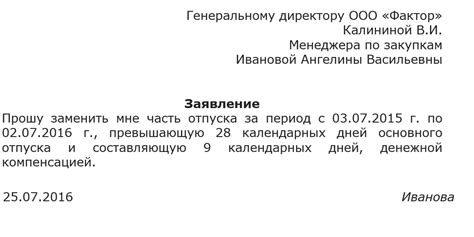 Генеральному директору ООО «Фактор»
Калининой В.И.
Менеджера по закупкам
Ивановой Ангелины Васильевны

Заявление

Прошу заменить мне часть отпуска за период с 03.07.2015 г. по 02.07.2016 г., превышающую 28 календарных дней основного отпуска и составляющую 9 календарных дней, денежной компенсацией.

25.07.2016

Иванова